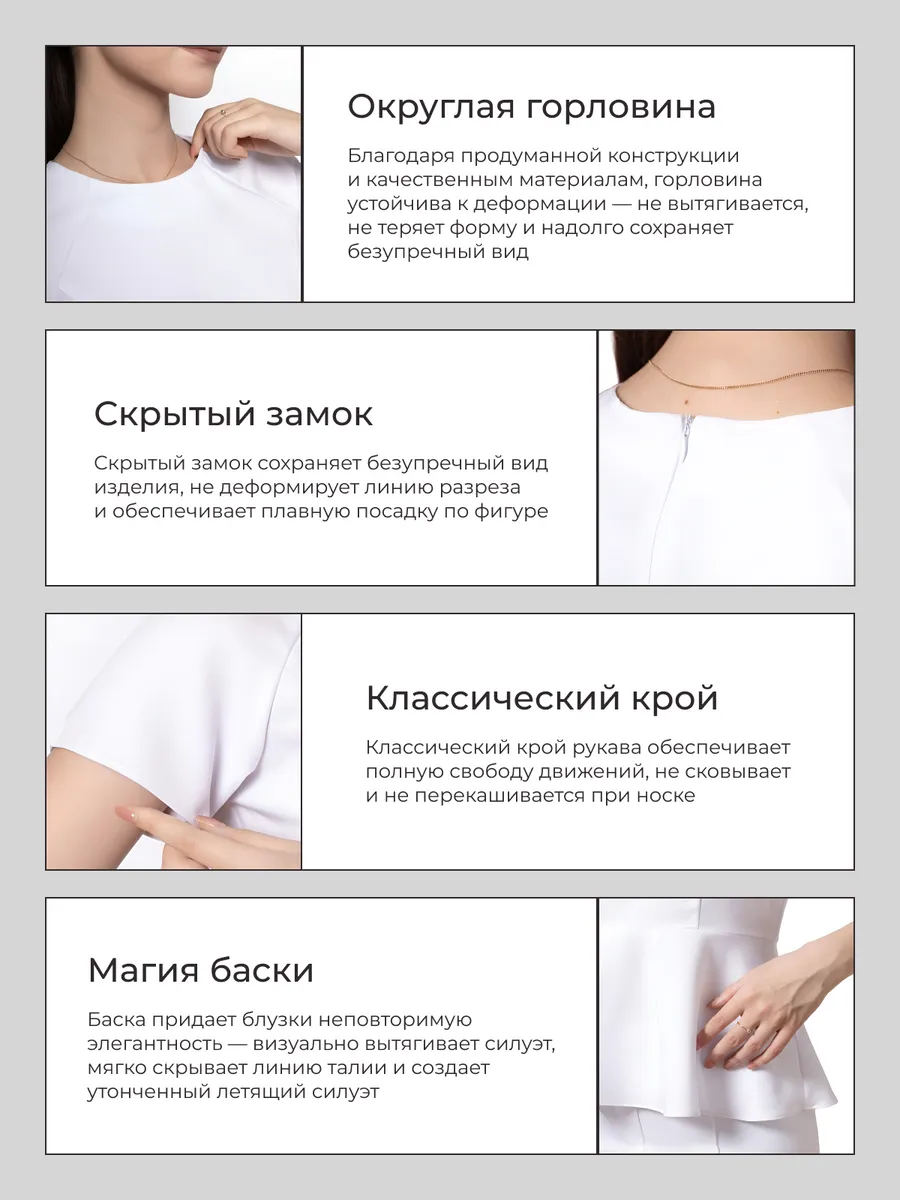 Округлая горловина

Благодаря продуманной конструкции и качественным материалам, горловина устойчива к деформации — не вытягивается, не теряет форму и надолго сохраняет безупречный вид

Скрытый замок

Скрытый замок сохраняет безупречный вид изделия, не деформирует линию разреза и обеспечивает плавную посадку по фигуре

Классический крой

Классический крой рукава обеспечивает полную свободу движений, не сковывает и не перекашивается при носке

Магия баски

Баска придает блузки неповторимую элегантность — визуально вытягивает силуэт, мягко скрывает линию талии и создает утонченный летящий силуэт